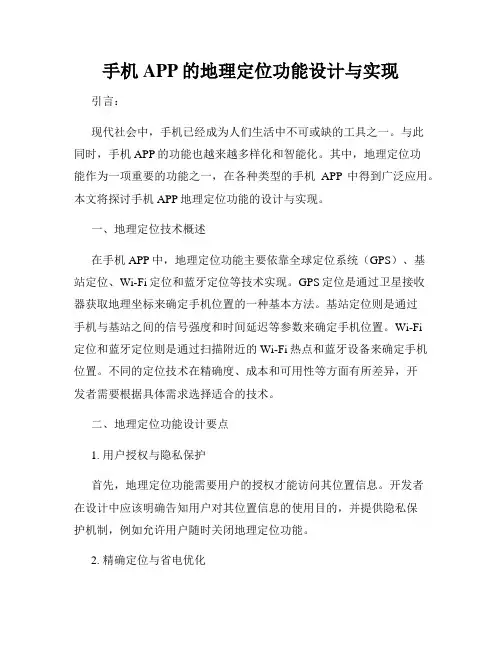 手机 APP 的地理定位功能设计与实现

引言：

现代社会中，手机已经成为人们生活中不可或缺的工具之一。与此同时，手机 APP 的功能也越来越多样化和智能化。其中，地理定位功能作为一项重要的功能之一，在各种类型的手机 APP 中得到广泛应用。本文将探讨手机 APP 地理定位功能的设计与实现。

一、地理定位技术概述

在手机 APP 中，地理定位功能主要依靠全球定位系统（GPS）、基站定位、Wi-Fi 定位和蓝牙定位等技术实现。GPS 定位是通过卫星接收器获取地理坐标来确定手机位置的一种基本方法。基站定位则是通过手机与基站之间的信号强度和时间延迟等参数来确定手机位置。Wi-Fi 定位和蓝牙定位则是通过扫描附近的 Wi-Fi 热点和蓝牙设备来确定手机位置。不同的定位技术在精确度、成本和可用性等方面有所差异，开发者需要根据具体需求选择适合的技术。

二、地理定位功能设计要点

1. 用户授权与隐私保护

首先，地理定位功能需要用户的授权才能访问其位置信息。开发者在设计中应该明确告知用户对其位置信息的使用目的，并提供隐私保护机制，例如允许用户随时关闭地理定位功能。

2. 精确定位与省电优化